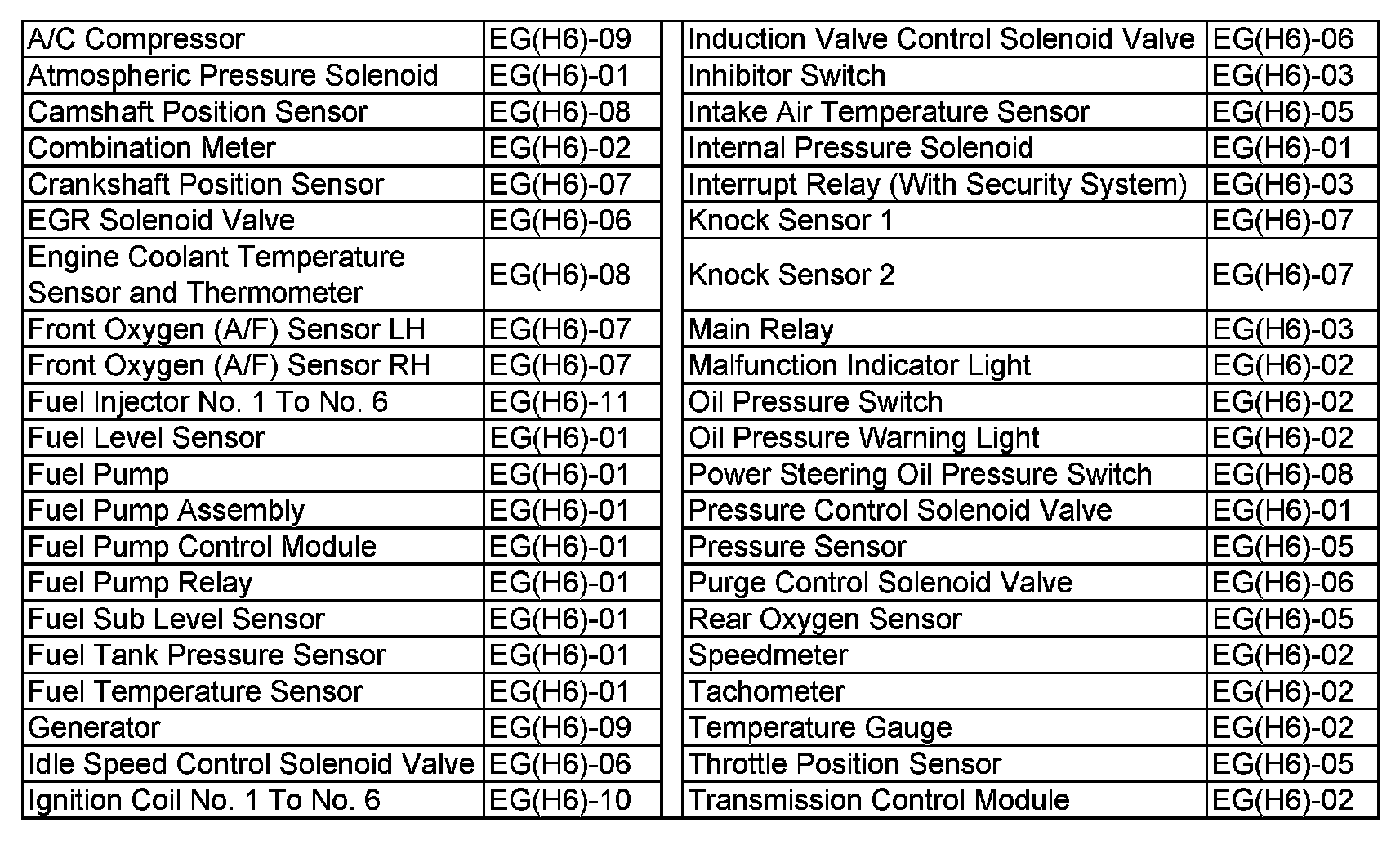 | | |
|---|---|
| A/C Compressor | EG(H6)-09 |
| Atmospheric Pressure Solenoid | EG(H6)-01 |
| Camshaft Position Sensor | EG(H6)-08 |
| Combination Meter | EG(H6)-02 |
| Crankshaft Position Sensor | EG(H6)-07 |
| EGR Solenoid Valve | EG(H6)-06 |
| Engine Coolant Temperature Sensor and Thermometer | EG(H6)-08 |
| Front Oxygen (A/F) Sensor LH | EG(H6)-07 |
| Front Oxygen (A/F) Sensor RH | EG(H6)-07 |
| Fuel Injector No. 1 To No. 6 | EG(H6)-11 |
| Fuel Level Sensor | EG(H6)-01 |
| Fuel Pump | EG(H6)-01 |
| Fuel Pump Assembly | EG(H6)-01 |
| Fuel Pump Control Module | EG(H6)-01 |
| Fuel Pump Relay | EG(H6)-01 |
| Fuel Sub Level Sensor | EG(H6)-01 |
| Fuel Tank Pressure Sensor | EG(H6)-01 |
| Fuel Temperature Sensor | EG(H6)-01 |
| Generator | EG(H6)-09 |
| Idle Speed Control Solenoid Valve | EG(H6)-06 |
| Ignition Coil No. 1 To No. 6 | EG(H6)-10 |

| | |
|---|---|
| Induction Valve Control Solenoid Valve | EG(H6)-06 |
| Inhibitor Switch | EG(H6)-03 |
| Intake Air Temperature Sensor | EG(H6)-05 |
| Internal Pressure Solenoid | EG(H6)-01 |
| Interrupt Relay (With Security System) | EG(H6)-03 |
| Knock Sensor 1 | EG(H6)-07 |
| Knock Sensor 2 | EG(H6)-07 |
| Main Relay | EG(H6)-03 |
| Malfunction Indicator Light | EG(H6)-02 |
| Oil Pressure Switch | EG(H6)-02 |
| Oil Pressure Warning Light | EG(H6)-02 |
| Power Steering Oil Pressure Switch | EG(H6)-08 |
| Pressure Control Solenoid Valve | EG(H6)-01 |
| Pressure Sensor | EG(H6)-05 |
| Purge Control Solenoid Valve | EG(H6)-06 |
| Rear Oxygen Sensor | EG(H6)-05 |
| Speedmeter | EG(H6)-02 |
| Tachometer | EG(H6)-02 |
| Temperature Gauge | EG(H6)-02 |
| Throttle Position Sensor | EG(H6)-05 |
| Transmission Control Module | EG(H6)-02 |